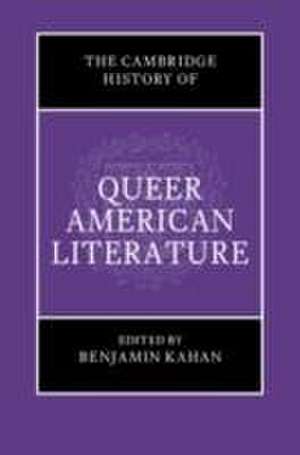 THE CAMBRIDGE HISTORY OF

QUEER AMERICAN LITERATURE

EDITED BY
BENJAMIN KAHAN